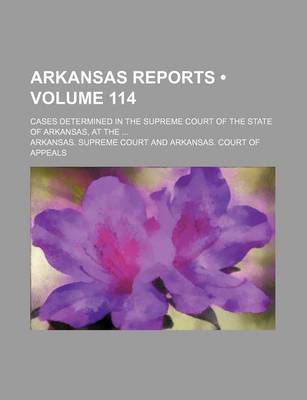 ARKANSAS REPORTS • VOLUME 114

CASES DETERMINED IN THE SUPREME COURT OF THE STATE OF ARKANSAS, AT THE ...

ARKANSAS. SUPREME COURT AND ARKANSAS. COURT OF APPEALS